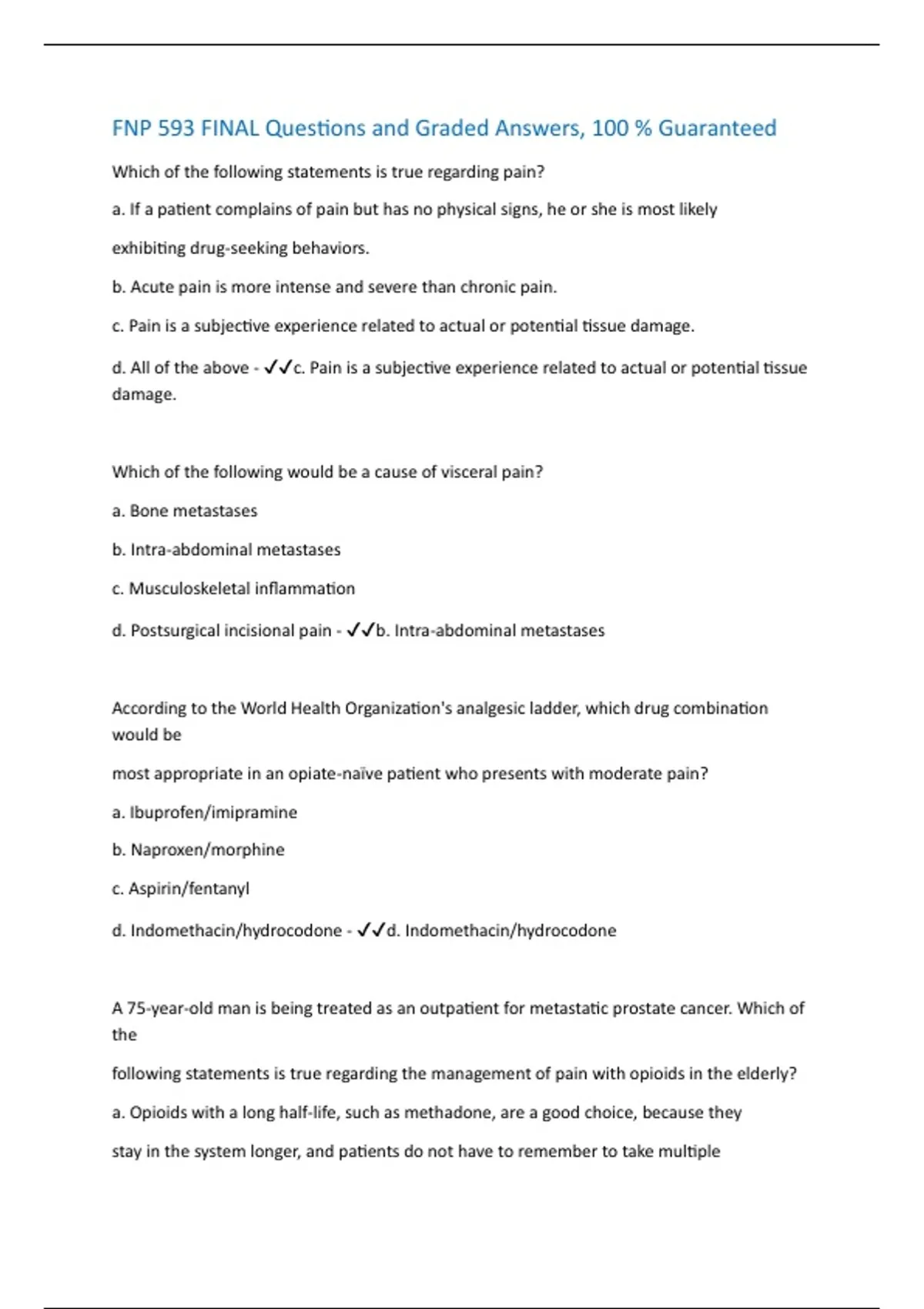 FNP 593 FINAL Questions and Graded Answers, 100 % Guaranteed

Which of the following statements is true regarding pain?

a. If a patient complains of pain but has no physical signs, he or she is most likely exhibiting drug-seeking behaviors.

b. Acute pain is more intense and severe than chronic pain.

c. Pain is a subjective experience related to actual or potential tissue damage.

d. All of the above - ✓✓c. Pain is a subjective experience related to actual or potential tissue damage.

Which of the following would be a cause of visceral pain?

a. Bone metastases

b. Intra-abdominal metastases

c. Musculoskeletal inflammation

d. Postsurgical incisional pain - ✓✓b. Intra-abdominal metastases

According to the World Health Organization's analgesic ladder, which drug combination would be

most appropriate in an opiate-naïve patient who presents with moderate pain?

a. Ibuprofen/imipramine

b. Naproxen/morphine

c. Aspirin/fentanyl

d. Indomethacin/hydrocodone - ✓✓d. Indomethacin/hydrocodone

A 75-year-old man is being treated as an outpatient for metastatic prostate cancer. Which of the

following statements is true regarding the management of pain with opioids in the elderly?

a. Opioids with a long half-life, such as methadone, are a good choice, because they

stay in the system longer, and patients do not have to remember to take multiple